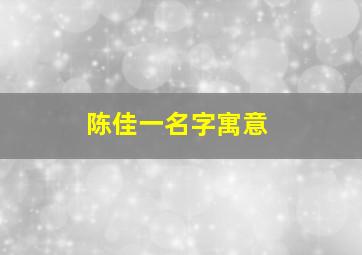 陈佳一名字寓意